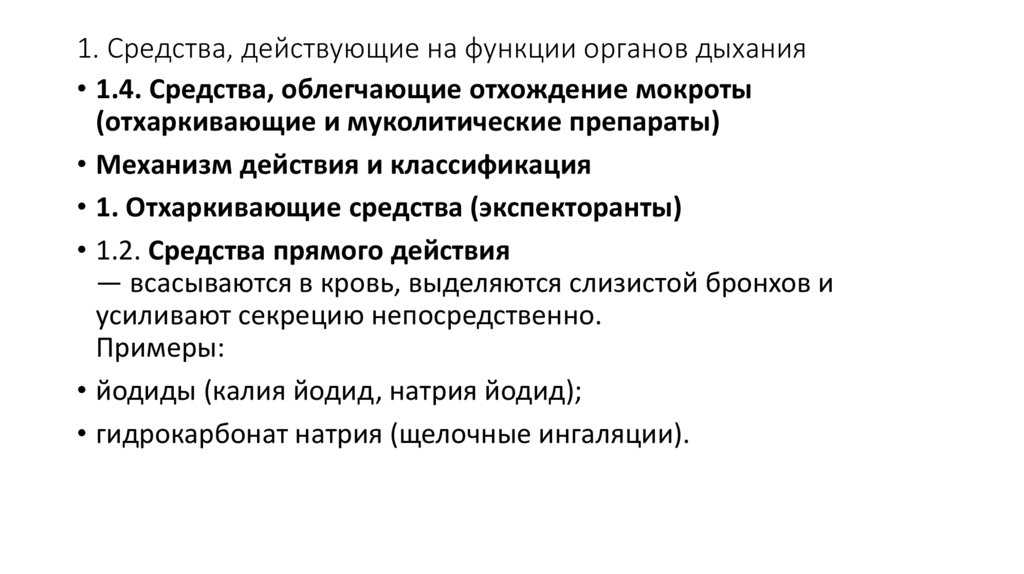 1. Средства, действующие на функции органов дыхания

• 1.4. Средства, облегчающие отхождение мокроты (отхаркивающие и муколитические препараты)

• Механизм действия и классификация

• 1. Отхаркивающие средства (экспекторанты)

• 1.2. Средства прямого действия
— всасываются в кровь, выделяются слизистой бронхов и усиливают секрецию непосредственно.
Примеры:

• йодиды (калия йодид, натрия йодид);

• гидрокарбонат натрия (щелочные ингаляции).